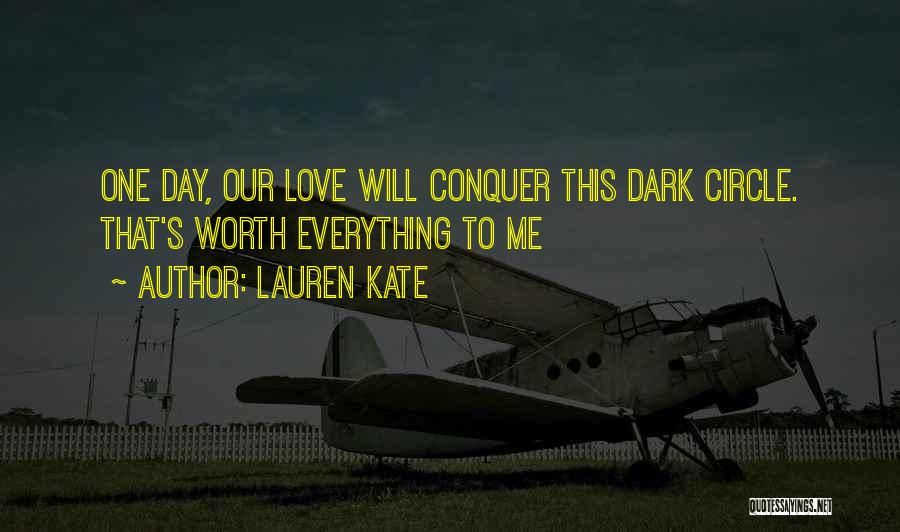 ONE DAY, OUR LOVE WILL CONQUER THIS DARK CIRCLE. THAT'S WORTH EVERYTHING TO ME

~ AUTHOR: LAUREN KATE

QUOTESSAYINGS.NET